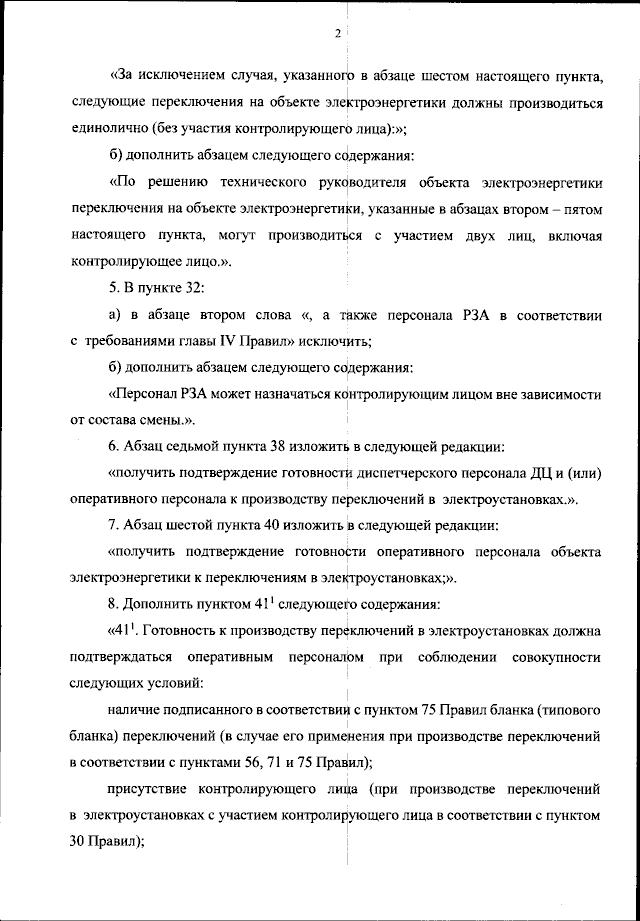 2

«За исключением случая, указанного в абзаце шестом настоящего пункта, следующие переключения на объекте электроэнергетики должны производиться единолично (без участия контролирующего лица):»;

б) дополнить абзацем следующего содержания:

«По решению технического руководителя объекта электроэнергетики переключения на объекте электроэнергетики, указанные в абзацах втором – пятом настоящего пункта, могут производиться с участием двух лиц, включая контролирующее лицо.».

5. В пункте 32:

а) в абзаце втором слова «, а также персонала РЗА в соответствии с требованиями главы IV Правил» исключить;

б) дополнить абзацем следующего содержания:

«Персонал РЗА может назначаться контролирующим лицом вне зависимости от состава смены.».

6. Абзац седьмой пункта 38 изложить в следующей редакции:

«получить подтверждение готовности диспетчерского персонала ДЦ и (или) оперативного персонала к производству переключений в электроустановках.».

7. Абзац шестой пункта 40 изложить в следующей редакции:

«получить подтверждение готовности оперативного персонала объекта электроэнергетики к переключениям в электроустановках;».

8. Дополнить пунктом $41^1$ следующего содержания:

«$41^1$. Готовность к производству переключений в электроустановках должна подтверждаться оперативным персоналом при соблюдении совокупности следующих условий:

наличие подписанного в соответствии с пунктом 75 Правил бланка (типового бланка) переключений (в случае его применения при производстве переключений в соответствии с пунктами 56, 71 и 75 Правил);

присутствие контролирующего лица (при производстве переключений в электроустановках с участием контролирующего лица в соответствии с пунктом 30 Правил);